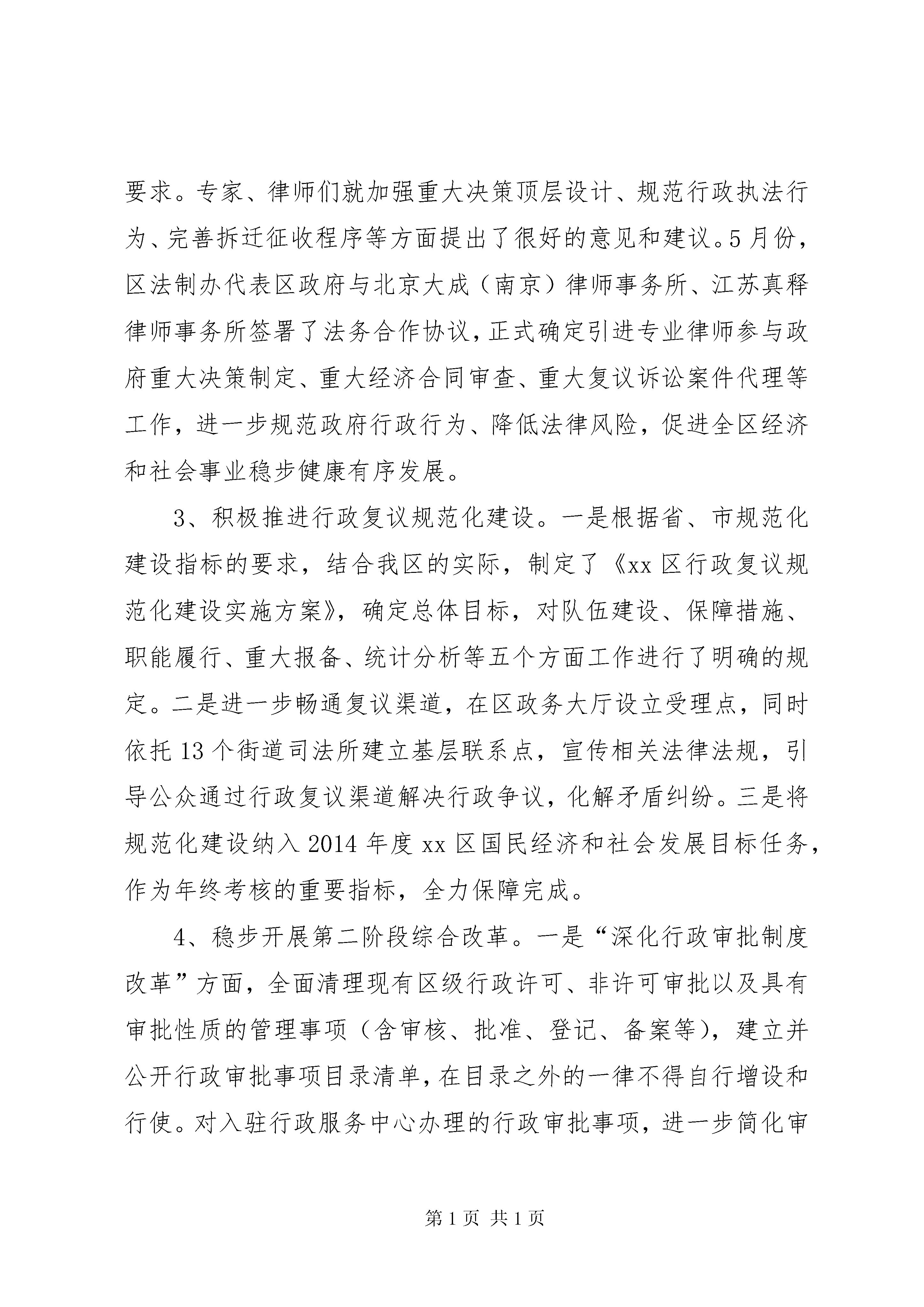 要求。专家、律师们就加强重大决策顶层设计、规范行政执法行为、完善拆迁征收程序等方面提出了很好的意见和建议。5月份，区法制办代表区政府与北京大成（南京）律师事务所、江苏真释律师事务所签署了法务合作协议，正式确定引进专业律师参与政府重大决策制定、重大经济合同审查、重大复议诉讼案件代理等工作，进一步规范政府行政行为、降低法律风险，促进全区经济和社会事业稳步健康有序发展。

3、积极推进行政复议规范化建设。一是根据省、市规范化建设指标的要求，结合我区的实际，制定了《xx区行政复议规范化建设实施方案》，确定总体目标，对队伍建设、保障措施、职能履行、重大报备、统计分析等五个方面工作进行了明确的规定。二是进一步畅通复议渠道，在区政务大厅设立受理点，同时依托13个街道司法所建立基层联系点，宣传相关法律法规，引导公众通过行政复议渠道解决行政争议，化解矛盾纠纷。三是将规范化建设纳入2014年度xx区国民经济和社会发展目标任务，作为年终考核的重要指标，全力保障完成。

4、稳步开展第二阶段综合改革。一是“深化行政审批制度改革”方面，全面清理现有区级行政许可、非许可审批以及具有审批性质的管理事项（含审核、批准、登记、备案等），建立并公开行政审批事项目录清单，在目录之外的一律不得自行增设和行使。对入驻行政服务中心办理的行政审批事项，进一步简化审

第1页 共1页